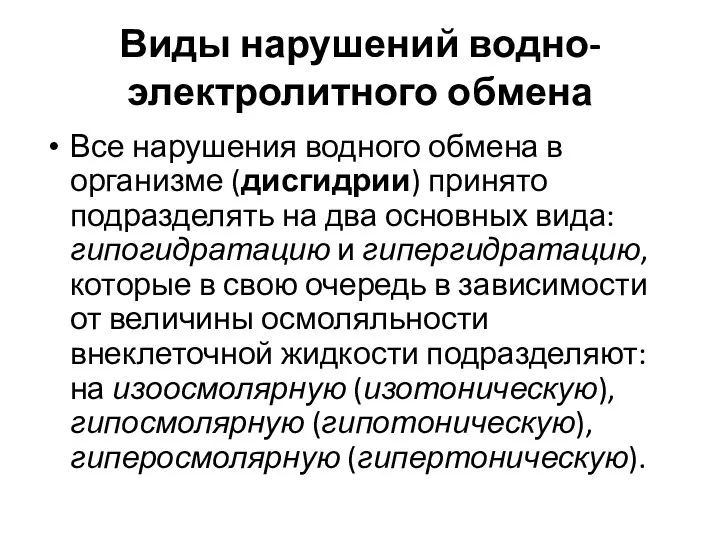 Виды нарушений водно-электролитного обмена

• Все нарушения водного обмена в организме (дисгидрии) принято подразделять на два основных вида: гипогидратацию и гипергидратацию, которые в свою очередь в зависимости от величины осмоляльности внеклеточной жидкости подразделяют: на изоосмолярную (изотоническую), гипосмолярную (гипотоническую), гиперосмолярную (гипертоническую).